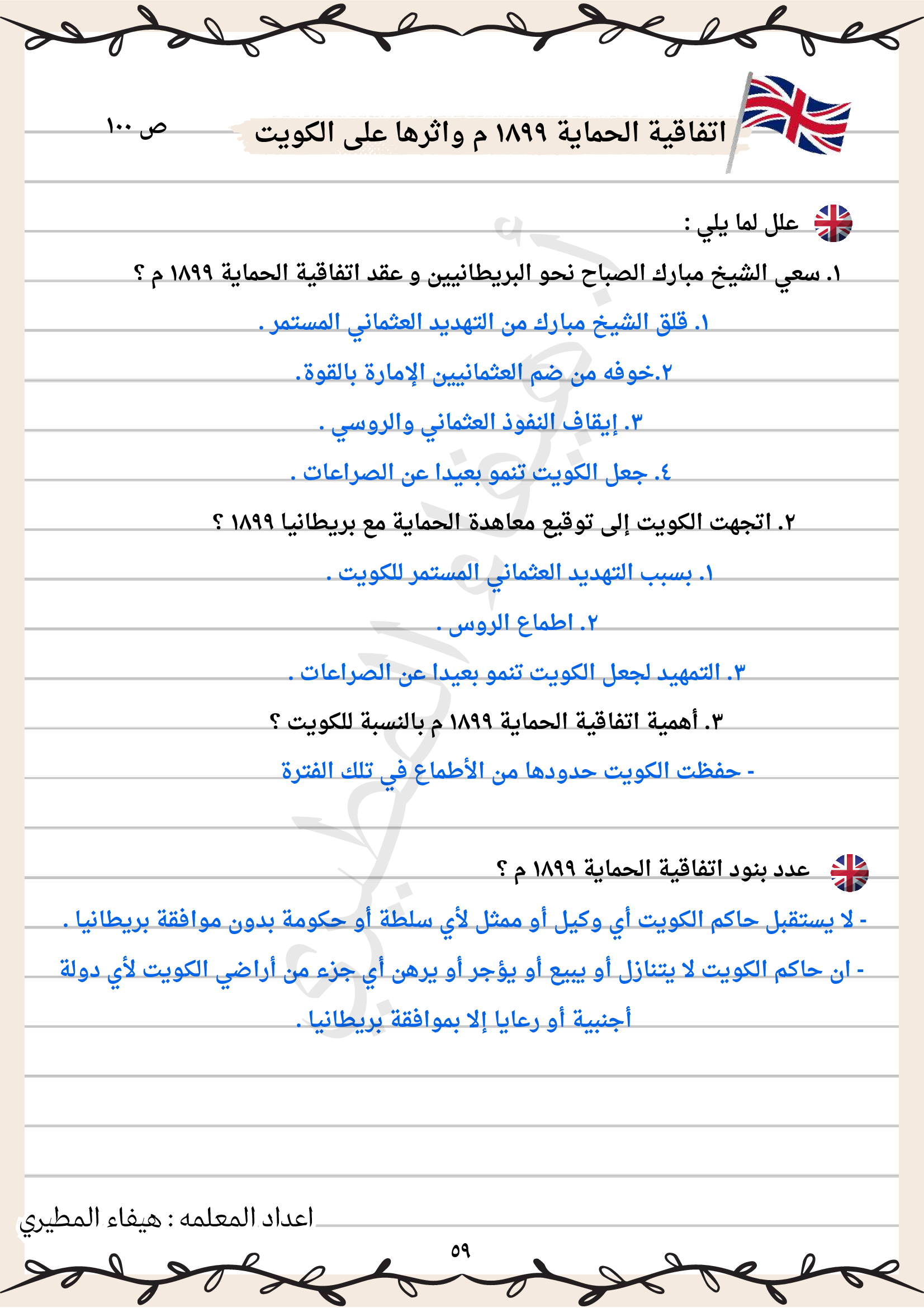 اتفاقية الحماية ١٨٩٩ م واثرها على الكويت

ص ١٠٠

علل لما يلي :

١. سعي الشيخ مبارك الصباح نحو البريطانيين و عقد اتفاقية الحماية ١٨٩٩ م ؟

١. قلق الشيخ مبارك من التهديد العثماني المستمر .

٢.خوفه من ضم العثمانيين الإمارة بالقوة.

٣. إيقاف النفوذ العثماني والروسي .

٤. جعل الكويت تنمو بعيدا عن الصراعات .

٢. اتجهت الكويت إلى توقيع معاهدة الحماية مع بريطانيا ١٨٩٩ ؟

١. بسبب التهديد العثماني المستمر للكويت .

٢. اطماع الروس .

٣. التمهيد لجعل الكويت تنمو بعيدا عن الصراعات .

٣. أهمية اتفاقية الحماية ١٨٩٩ م بالنسبة للكويت ؟

- حفظت الكويت حدودها من الأطماع في تلك الفترة

عدد بنود اتفاقية الحماية ١٨٩٩ م ؟

- لا يستقبل حاكم الكويت أي وكيل أو ممثل لأي سلطة أو حكومة بدون موافقة بريطانيا .

- ان حاكم الكويت لا يتنازل أو يبيع أو يؤجر أو يرهن أي جزء من أراضي الكويت لأي دولة أجنبية أو رعايا إلا بموافقة بريطانيا .

اعداد المعلمه : هيفاء المطيري

٥٩